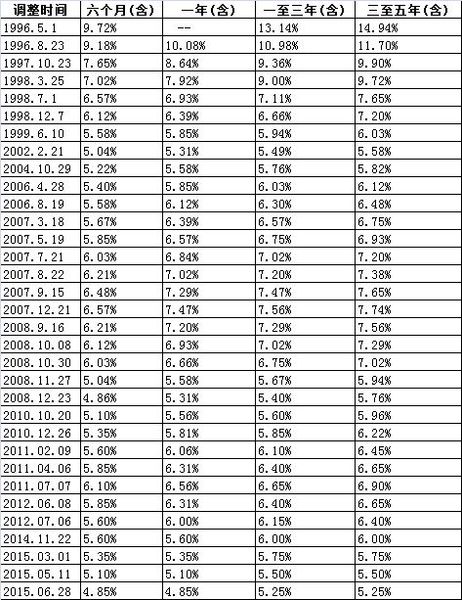 | 调整时间 | 六个月(含) | 一年(含) | 一至三年(含) | 三至五年(含) |
|---|---|---|---|---|
| 1996.5.1 | 9.72% | -- | 13.14% | 14.94% |
| 1996.8.23 | 9.18% | 10.08% | 10.98% | 11.70% |
| 1997.10.23 | 7.65% | 8.64% | 9.36% | 9.90% |
| 1998.3.25 | 7.02% | 7.92% | 9.00% | 9.72% |
| 1998.7.1 | 6.57% | 6.93% | 7.11% | 7.65% |
| 1998.12.7 | 6.12% | 6.39% | 6.66% | 7.20% |
| 1999.6.10 | 5.58% | 5.85% | 5.94% | 6.03% |
| 2002.2.21 | 5.04% | 5.31% | 5.49% | 5.58% |
| 2004.10.29 | 5.22% | 5.58% | 5.76% | 5.82% |
| 2006.4.28 | 5.40% | 5.85% | 6.03% | 6.12% |
| 2006.8.19 | 5.58% | 6.12% | 6.30% | 6.48% |
| 2007.3.18 | 5.67% | 6.39% | 6.57% | 6.75% |
| 2007.5.19 | 5.85% | 6.57% | 6.75% | 6.93% |
| 2007.7.21 | 6.03% | 6.84% | 7.02% | 7.20% |
| 2007.8.22 | 6.21% | 7.02% | 7.20% | 7.38% |
| 2007.9.15 | 6.48% | 7.29% | 7.47% | 7.65% |
| 2007.12.21 | 6.57% | 7.47% | 7.56% | 7.74% |
| 2008.9.16 | 6.21% | 7.20% | 7.29% | 7.56% |
| 2008.10.08 | 6.12% | 6.93% | 7.02% | 7.29% |
| 2008.10.30 | 6.03% | 6.66% | 6.75% | 7.02% |
| 2008.11.27 | 5.04% | 5.58% | 5.67% | 5.94% |
| 2008.12.23 | 4.86% | 5.31% | 5.40% | 5.76% |
| 2010.10.20 | 5.10% | 5.56% | 5.60% | 5.96% |
| 2010.12.26 | 5.35% | 5.81% | 5.85% | 6.22% |
| 2011.02.09 | 5.60% | 6.06% | 6.10% | 6.45% |
| 2011.04.06 | 5.85% | 6.31% | 6.40% | 6.65% |
| 2011.07.07 | 6.10% | 6.56% | 6.65% | 6.90% |
| 2012.06.08 | 5.85% | 6.31% | 6.40% | 6.65% |
| 2012.07.06 | 5.60% | 6.00% | 6.15% | 6.40% |
| 2014.11.22 | 5.60% | 5.60% | 6.00% | 6.00% |
| 2015.03.01 | 5.35% | 5.35% | 5.75% | 5.75% |
| 2015.05.11 | 5.10% | 5.10% | 5.50% | 5.50% |
| 2015.06.28 | 4.85% | 4.85% | 5.25% | 5.25% |